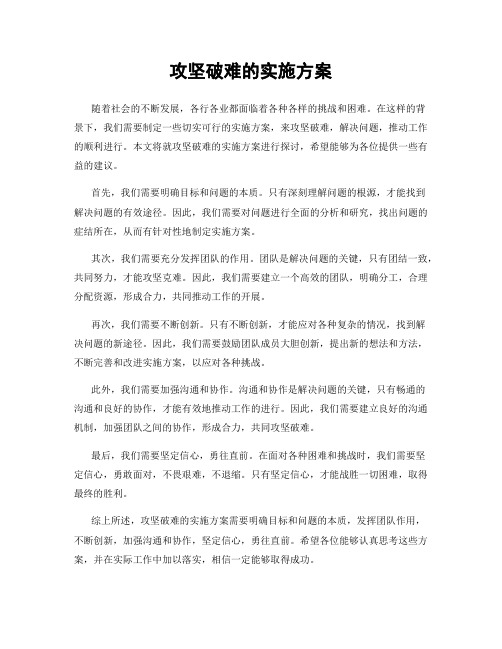 攻坚破难的实施方案

随着社会的不断发展，各行各业都面临着各种各样的挑战和困难。在这样的背景下，我们需要制定一些切实可行的实施方案，来攻坚破难，解决问题，推动工作的顺利进行。本文将就攻坚破难的实施方案进行探讨，希望能够为各位提供一些有益的建议。

首先，我们需要明确目标和问题的本质。只有深刻理解问题的根源，才能找到解决问题的有效途径。因此，我们需要对问题进行全面的分析和研究，找出问题的症结所在，从而有针对性地制定实施方案。

其次，我们需要充分发挥团队的作用。团队是解决问题的关键，只有团结一致，共同努力，才能攻坚克难。因此，我们需要建立一个高效的团队，明确分工，合理分配资源，形成合力，共同推动工作的开展。

再次，我们需要不断创新。只有不断创新，才能应对各种复杂的情况，找到解决问题的新途径。因此，我们需要鼓励团队成员大胆创新，提出新的想法和方法，不断完善和改进实施方案，以应对各种挑战。

此外，我们需要加强沟通和协作。沟通和协作是解决问题的关键，只有畅通的沟通和良好的协作，才能有效地推动工作的进行。因此，我们需要建立良好的沟通机制，加强团队之间的协作，形成合力，共同攻坚破难。

最后，我们需要坚定信心，勇往直前。在面对各种困难和挑战时，我们需要坚定信心，勇敢面对，不畏艰难，不退缩。只有坚定信心，才能战胜一切困难，取得最终的胜利。

综上所述，攻坚破难的实施方案需要明确目标和问题的本质，发挥团队作用，不断创新，加强沟通和协作，坚定信心，勇往直前。希望各位能够认真思考这些方案，并在实际工作中加以落实，相信一定能够取得成功。